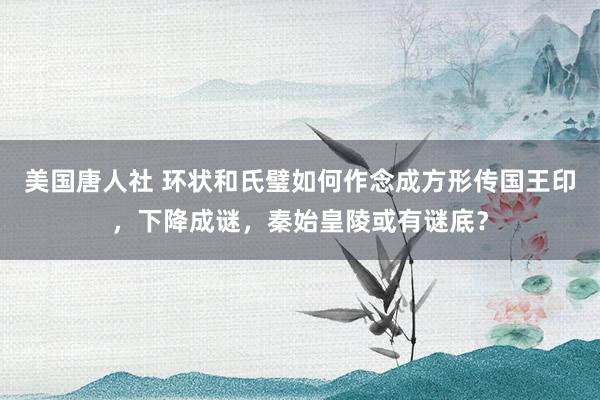 美国唐人社 环状和氏璧如何作念成方形传国王印，下降成谜，秦始皇陵或有谜底？